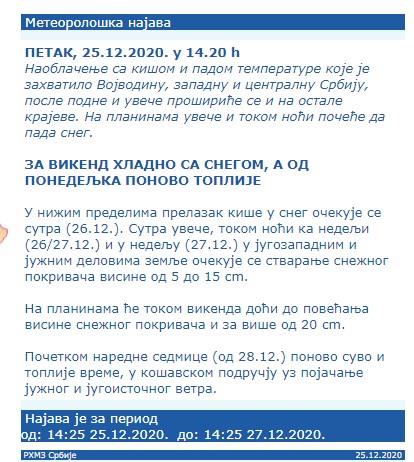 Метеоролошка најава

ПЕТАК, 25.12.2020. у 14.20 h
Наоблачење са кишом и падом температуре које је захватило Војводину, западну и централну Србију, после подне и увече прошириће се и на остале крајеве. На планинама увече и током ноћи почеће да пада снег.

ЗА ВИКЕНД ХЛАДНО СА СНЕГОМ, А ОД ПОНЕДЕЉКА ПОНОВО ТОПЛИЈЕ

У нижим пределима прелазак кише у снег очекује се сутра (26.12.). Сутра увече, током ноћи ка недељи (26/27.12.) и у недељу (27.12.) у југозападним и јужним деловима земље очекује се стварање снежног покривача висине од 5 до 15 cm.

На планинама ће током викенда доћи до повећања висине снежног покривача и за више од 20 cm.

Почетком наредне седмице (од 28.12.) поново суво и топлије време, у кошавском подручју уз појачање јужног и југоисточног ветра.

Најава је за период
од: 14:25 25.12.2020. до: 14:25 27.12.2020.

РХМЗ Србије
25.12.2020